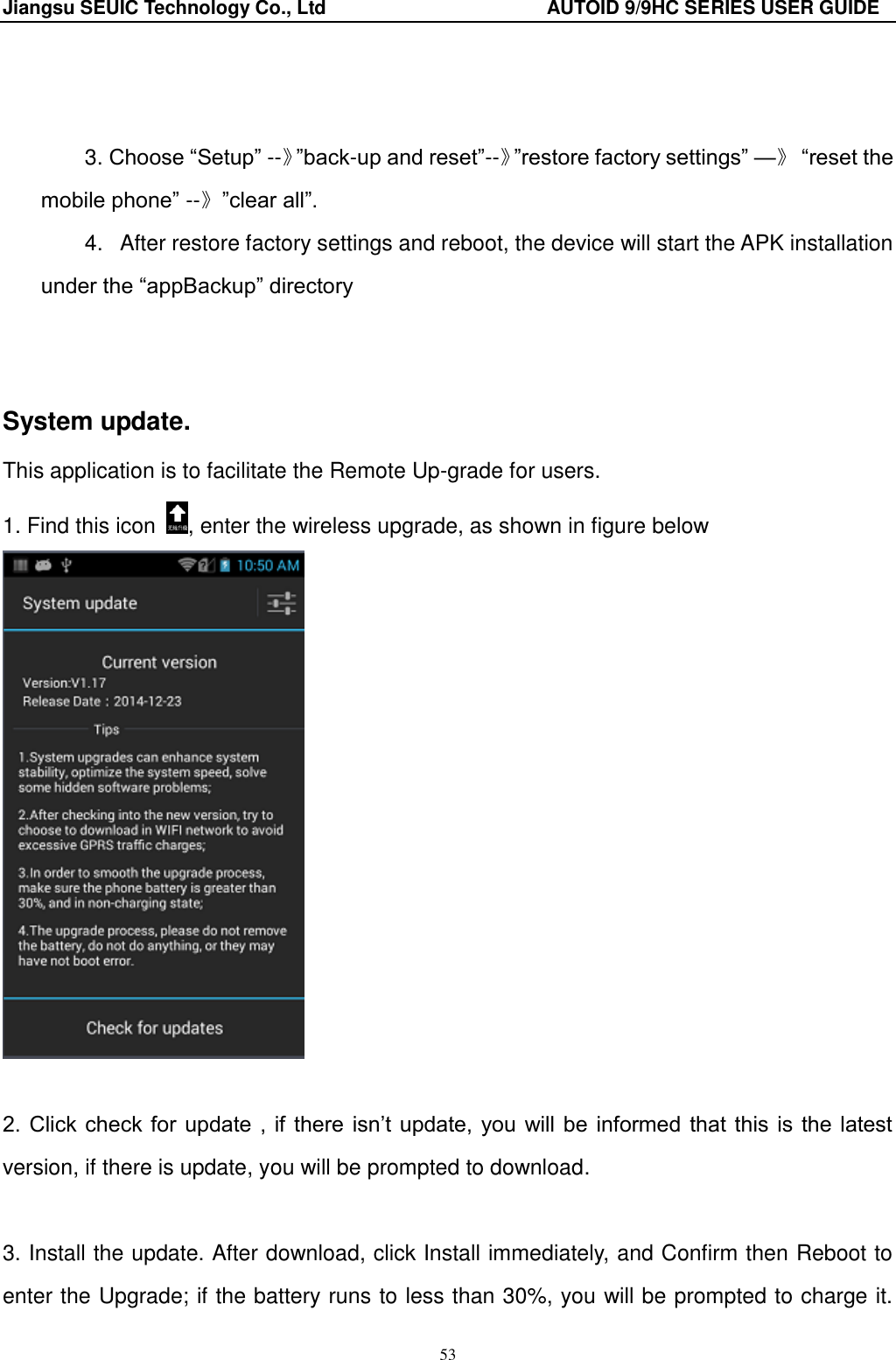 Jiangsu SEUIC Technology Co., Ltd AUTOID 9/9HC SERIES USER GUIDE

3. Choose “Setup” --》”back-up and reset”--》”restore factory settings” —》 “reset the mobile phone” --》”clear all”.

4. After restore factory settings and reboot, the device will start the APK installation under the “appBackup” directory

System update.

This application is to facilitate the Remote Up-grade for users.

1. Find this icon , enter the wireless upgrade, as shown in figure below

10:50 AM

System update

Current version

Version:V1.17

Release Date : 2014-12-23

Tips

1.System upgrades can enhance system stability, optimize the system speed, solve some hidden software problems;

2.After checking into the new version, try to choose to download in WIFI network to avoid excessive GPRS traffic charges;

3.In order to smooth the upgrade process, make sure the phone battery is greater than 30%, and in non-charging state;

4.The upgrade process, please do not remove the battery, do not do anything, or they may have not boot error.

Check for updates

2. Click check for update , if there isn’t update, you will be informed that this is the latest version, if there is update, you will be prompted to download.

3. Install the update. After download, click Install immediately, and Confirm then Reboot to enter the Upgrade; if the battery runs to less than 30%, you will be prompted to charge it.

53